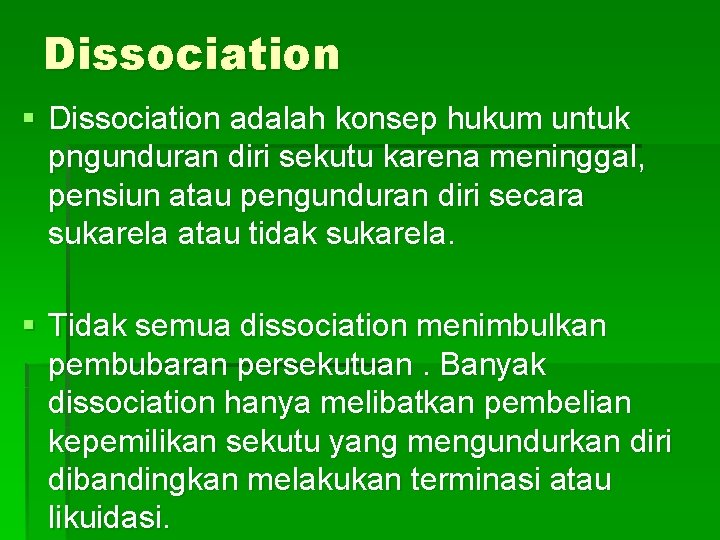 Dissociation

▪ Dissociation adalah konsep hukum untuk pngunduran diri sekutu karena meninggal, pensiun atau pengunduran diri secara sukarela atau tidak sukarela.

▪ Tidak semua dissociation menimbulkan pembubaran persekutuan . Banyak dissociation hanya melibatkan pembelian kepemilikan sekutu yang mengundurkan diri dibandingkan melakukan terminasi atau likuidasi.